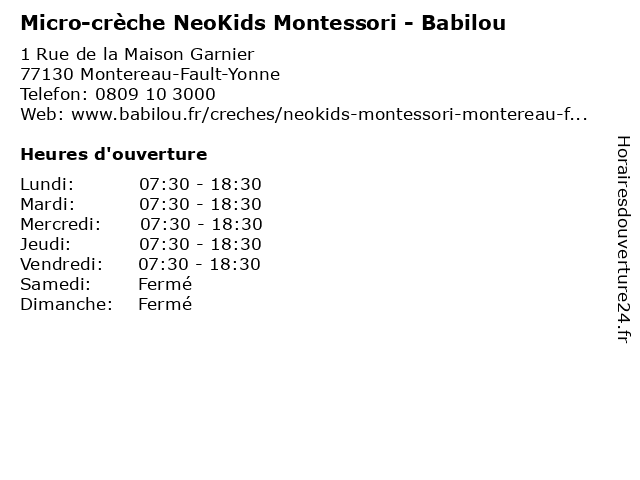 Micro-crèche NeoKids Montessori - Babilou

1 Rue de la Maison Garnier
77130 Montereau-Fault-Yonne
Telefon: 0809 10 3000
Web: www.babilou.fr/creches/neokids-montessori-montereau-f...

Heures d'ouverture

| | |
|---|---|
| Lundi: | 07:30 - 18:30 |
| Mardi: | 07:30 - 18:30 |
| Mercredi: | 07:30 - 18:30 |
| Jeudi: | 07:30 - 18:30 |
| Vendredi: | 07:30 - 18:30 |
| Samedi: | Fermé |
| Dimanche: | Fermé |

Horairesdouverture24.fr